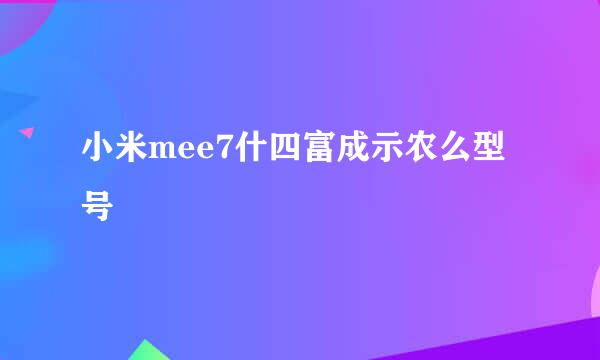 小米mee7什四富成示农么型号